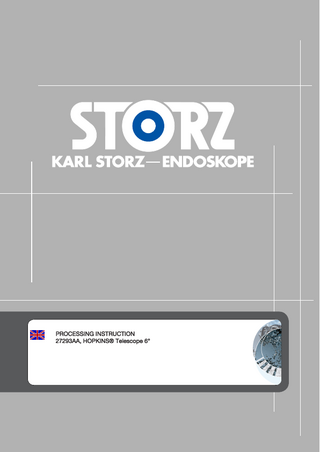 STORZ
KARL STORZ—ENDOSKOPE

PROCESSING INSTRUCTION
27293AA, HOPKINS® Telescope 6°